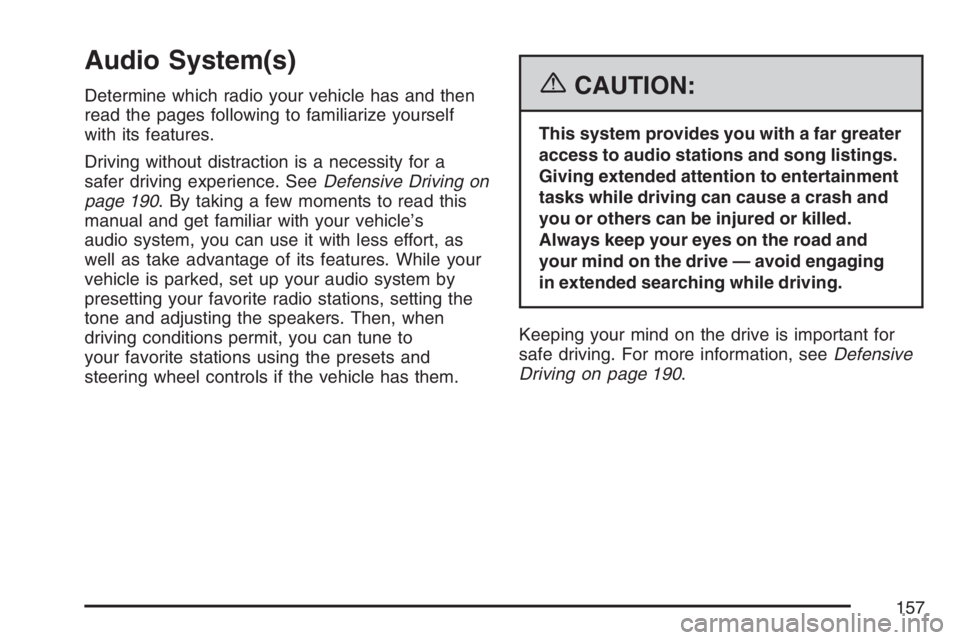 Audio System(s)

Determine which radio your vehicle has and then read the pages following to familiarize yourself with its features.

Driving without distraction is a necessity for a safer driving experience. See Defensive Driving on page 190. By taking a few moments to read this manual and get familiar with your vehicle's audio system, you can use it with less effort, as well as take advantage of its features. While your vehicle is parked, set up your audio system by presetting your favorite radio stations, setting the tone and adjusting the speakers. Then, when driving conditions permit, you can tune to your favorite stations using the presets and steering wheel controls if the vehicle has them.

CAUTION:

This system provides you with a far greater access to audio stations and song listings. Giving extended attention to entertainment tasks while driving can cause a crash and you or others can be injured or killed. Always keep your eyes on the road and your mind on the drive — avoid engaging in extended searching while driving.

Keeping your mind on the drive is important for safe driving. For more information, see Defensive Driving on page 190.

157

carmanualsonline.info